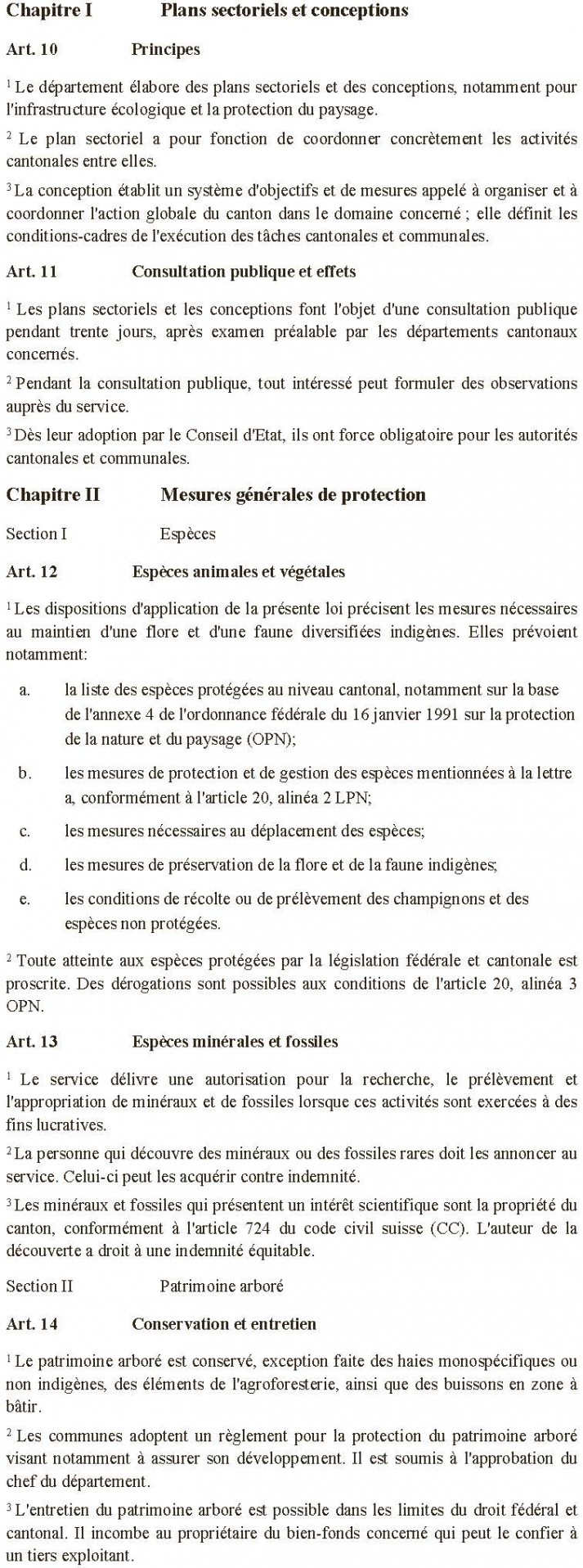 Chapitre I Plans sectoriels et conceptions

Art. 10 Principes

$^1$ Le département élabore des plans sectoriels et des conceptions, notamment pour l'infrastructure écologique et la protection du paysage.

$^2$ Le plan sectoriel a pour fonction de coordonner concrètement les activités cantonales entre elles.

$^3$ La conception établit un système d'objectifs et de mesures appelé à organiser et à coordonner l'action globale du canton dans le domaine concerné ; elle définit les conditions-cadres de l'exécution des tâches cantonales et communales.

Art. 11 Consultation publique et effets

$^1$ Les plans sectoriels et les conceptions font l'objet d'une consultation publique pendant trente jours, après examen préalable par les départements cantonaux concernés.

$^2$ Pendant la consultation publique, tout intéressé peut formuler des observations auprès du service.

$^3$ Dès leur adoption par le Conseil d'Etat, ils ont force obligatoire pour les autorités cantonales et communales.

Chapitre II Mesures générales de protection

Section I Espèces

Art. 12 Espèces animales et végétales

$^1$ Les dispositions d'application de la présente loi précisent les mesures nécessaires au maintien d'une flore et d'une faune diversifiées indigènes. Elles prévoient notamment:

a. la liste des espèces protégées au niveau cantonal, notamment sur la base de l'annexe 4 de l'ordonnance fédérale du 16 janvier 1991 sur la protection de la nature et du paysage (OPN);

b. les mesures de protection et de gestion des espèces mentionnées à la lettre a, conformément à l'article 20, alinéa 2 LPN;

c. les mesures nécessaires au déplacement des espèces;

d. les mesures de préservation de la flore et de la faune indigènes;

e. les conditions de récolte ou de prélèvement des champignons et des espèces non protégées.

$^2$ Toute atteinte aux espèces protégées par la législation fédérale et cantonale est proscrite. Des dérogations sont possibles aux conditions de l'article 20, alinéa 3 OPN.

Art. 13 Espèces minérales et fossiles

$^1$ Le service délivre une autorisation pour la recherche, le prélèvement et l'appropriation de minéraux et de fossiles lorsque ces activités sont exercées à des fins lucratives.

$^2$ La personne qui découvre des minéraux ou des fossiles rares doit les annoncer au service. Celui-ci peut les acquérir contre indemnité.

$^3$ Les minéraux et fossiles qui présentent un intérêt scientifique sont la propriété du canton, conformément à l'article 724 du code civil suisse (CC). L'auteur de la découverte a droit à une indemnité équitable.

Section II Patrimoine arboré

Art. 14 Conservation et entretien

$^1$ Le patrimoine arboré est conservé, exception faite des haies monospécifiques ou non indigènes, des éléments de l'agroforesterie, ainsi que des buissons en zone à bâtir.

$^2$ Les communes adoptent un règlement pour la protection du patrimoine arboré visant notamment à assurer son développement. Il est soumis à l'approbation du chef du département.

$^3$ L'entretien du patrimoine arboré est possible dans les limites du droit fédéral et cantonal. Il incombe au propriétaire du bien-fonds concerné qui peut le confier à un tiers exploitant.